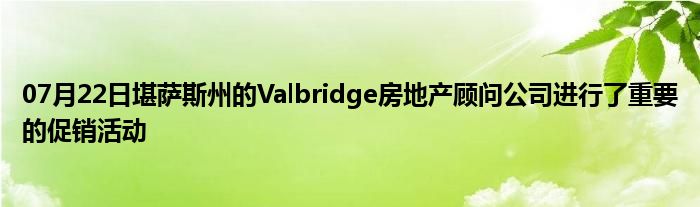 07月22日堪萨斯州的Valbridge房地产顾问公司进行了重要的促销活动